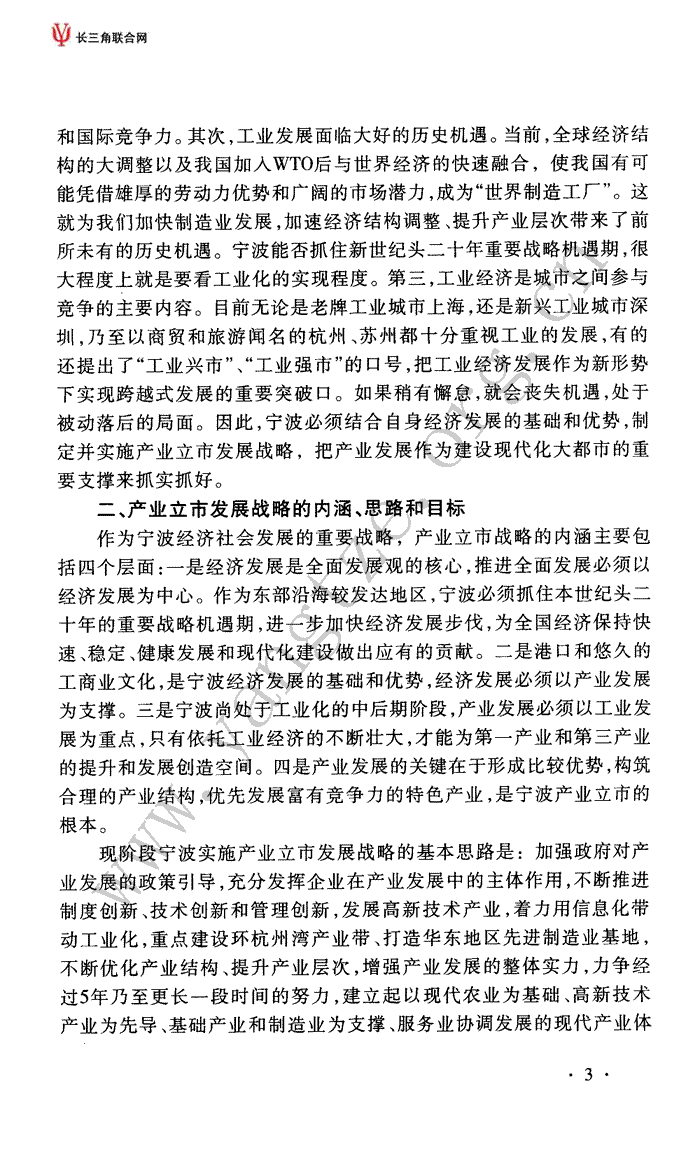 长三角联合网

和国际竞争力。其次，工业发展面临大好的历史机遇。当前，全球经济结构的大调整以及我国加入WTO后与世界经济的快速融合，使我国有可能凭借雄厚的劳动力优势和广阔的市场潜力，成为“世界制造工厂”。这就为我们加快制造业发展，加速经济结构调整、提升产业层次带来了前所未有的历史机遇。宁波能否抓住新世纪头二十年重要战略机遇期，很大程度上就是要看工业化的实现程度。第三，工业经济是城市之间参与竞争的主要内容。目前无论是老牌工业城市上海，还是新兴工业城市深圳，乃至以商贸和旅游闻名的杭州、苏州都十分重视工业的发展，有的还提出了“工业兴市”、“工业强市”的口号，把工业经济发展作为新形势下实现跨越式发展的重要突破口。如果稍有懈怠，就会丧失机遇，处于被动落后的局面。因此，宁波必须结合自身经济发展的基础和优势，制定并实施产业立市发展战略，把产业发展作为建设现代化大都市的重要支撑来抓实抓好。

二、产业立市发展战略的内涵、思路和目标

作为宁波经济社会发展的重要战略，产业立市战略的内涵主要包括四个层面：一是经济发展是全面发展观的核心，推进全面发展必须以经济发展为中心。作为东部沿海较发达地区，宁波必须抓住本世纪头二十年的重要战略机遇期，进一步加快经济发展步伐，为全国经济保持快速、稳定、健康发展和现代化建设做出应有的贡献。二是港口和悠久的工商业文化，是宁波经济发展的基础和优势，经济发展必须以产业发展为支撑。三是宁波尚处于工业化的中后期阶段，产业发展必须以工业发展为重点，只有依托工业经济的不断壮大，才能为第一产业和第三产业的提升和发展创造空间。四是产业发展的关键在于形成比较优势，构筑合理的产业结构，优先发展富有竞争力的特色产业，是宁波产业立市的根本。

现阶段宁波实施产业立市发展战略的基本思路是：加强政府对产业发展的政策引导，充分发挥企业在产业发展中的主体作用，不断推进制度创新、技术创新和管理创新，发展高新技术产业，着力用信息化带动工业化，重点建设环杭州湾产业带、打造华东地区先进制造业基地，不断优化产业结构、提升产业层次，增强产业发展的整体实力，力争经过5年乃至更长一段时间的努力，建立起以现代农业为基础、高新技术产业为先导、基础产业和制造业为支撑、服务业协调发展的现代产业体

· 3 ·